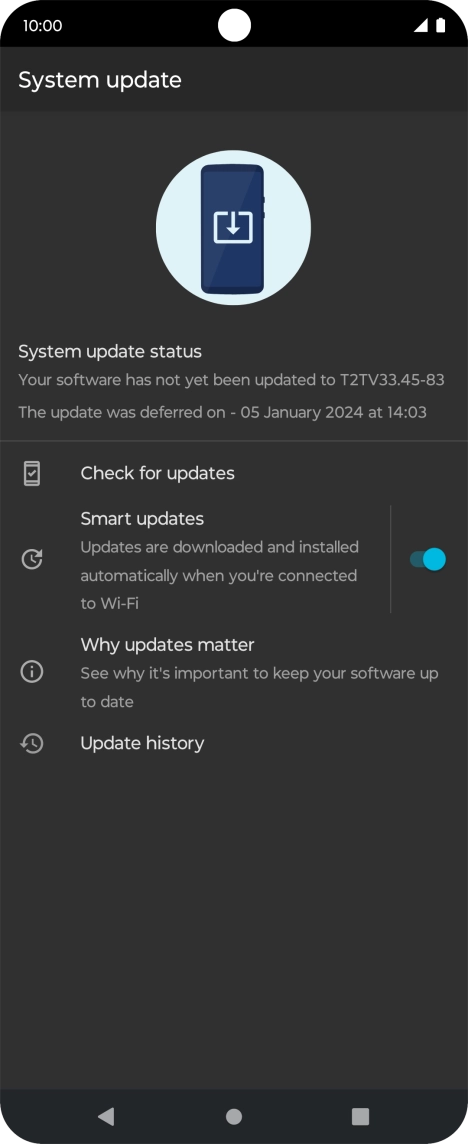 10:00

System update

System update status
Your software has not yet been updated to T2TV33.45-83
The update was deferred on - 05 January 2024 at 14:03

Check for updates

Smart updates
Updates are downloaded and installed automatically when you're connected to Wi-Fi

Why updates matter
See why it's important to keep your software up to date

Update history